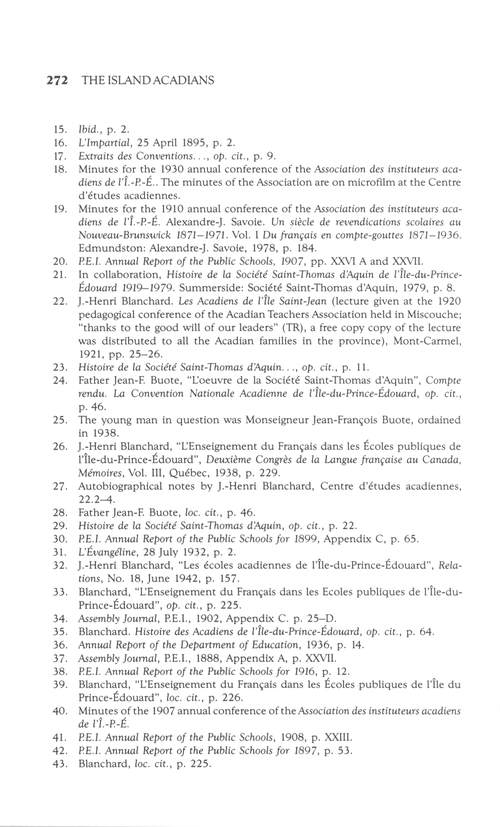 272 THE ISLAND ACADIANS

15. Ibid., p. 2.
16. L'Impartial, 25 April 1895, p. 2.
17. Extraits des Conventions..., op. cit., p. 9.
18. Minutes for the 1930 annual conference of the Association des instituteurs acadiens de l'Î.-P.-É.. The minutes of the Association are on microfilm at the Centre d'études acadiennes.
19. Minutes for the 1910 annual conference of the Association des instituteurs acadiens de l'Î.-P.-É. Alexandre-J. Savoie. Un siècle de revendications scolaires au Nouveau-Brunswick 1871–1971. Vol. I Du français en compte-gouttes 1871–1936. Edmundston: Alexandre-J. Savoie, 1978, p. 184.
20. P.E.I. Annual Report of the Public Schools, 1907, pp. XXVI A and XXVII.
21. In collaboration, Histoire de la Société Saint-Thomas d'Aquin de l'Île-du-Prince-Édouard 1919–1979. Summerside: Société Saint-Thomas d'Aquin, 1979, p. 8.
22. J.-Henri Blanchard. Les Acadiens de l'Île Saint-Jean (lecture given at the 1920 pedagogical conference of the Acadian Teachers Association held in Miscouche; "thanks to the good will of our leaders" (TR), a free copy copy of the lecture was distributed to all the Acadian families in the province), Mont-Carmel, 1921, pp. 25–26.
23. Histoire de la Société Saint-Thomas d'Aquin..., op. cit., p. 11.
24. Father Jean-F. Buote, "L'oeuvre de la Société Saint-Thomas d'Aquin", Compte rendu. La Convention Nationale Acadienne de l'Île-du-Prince-Édouard, op. cit., p. 46.
25. The young man in question was Monseigneur Jean-François Buote, ordained in 1938.
26. J.-Henri Blanchard, "L'Enseignement du Français dans les Écoles publiques de l'Île-du-Prince-Édouard", Deuxième Congrès de la Langue française au Canada, Mémoires, Vol. III, Québec, 1938, p. 229.
27. Autobiographical notes by J.-Henri Blanchard, Centre d'études acadiennes, 22.2–4.
28. Father Jean-F. Buote, loc. cit., p. 46.
29. Histoire de la Société Saint-Thomas d'Aquin, op. cit., p. 22.
30. P.E.I. Annual Report of the Public Schools for 1899, Appendix C, p. 65.
31. L'Évangéline, 28 July 1932, p. 2.
32. J.-Henri Blanchard, "Les écoles acadiennes de l'Île-du-Prince-Édouard", Relations, No. 18, June 1942, p. 157.
33. Blanchard, "L'Enseignement du Français dans les Ecoles publiques de l'Île-du-Prince-Édouard", op. cit., p. 225.
34. Assembly Journal, P.E.I., 1902, Appendix C. p. 25–D.
35. Blanchard. Histoire des Acadiens de l'Île-du-Prince-Édouard, op. cit., p. 64.
36. Annual Report of the Department of Education, 1936, p. 14.
37. Assembly Journal, P.E.I., 1888, Appendix A, p. XXVII.
38. P.E.I. Annual Report of the Public Schools for 1916, p. 12.
39. Blanchard, "L'Enseignement du Français dans les Écoles publiques de l'Île du Prince-Édouard", loc. cit., p. 226.
40. Minutes of the 1907 annual conference of the Association des instituteurs acadiens de l'Î.-P.-É.
41. P.E.I. Annual Report of the Public Schools, 1908, p. XXIII.
42. P.E.I. Annual Report of the Public Schools for 1897, p. 53.
43. Blanchard, loc. cit., p. 225.